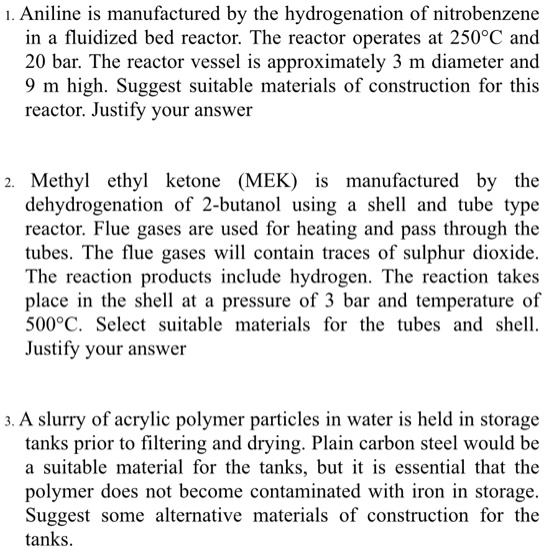 1. Aniline is manufactured by the hydrogenation of nitrobenzene in a fluidized bed reactor. The reactor operates at 250°C and 20 bar. The reactor vessel is approximately 3 m diameter and 9 m high. Suggest suitable materials of construction for this reactor. Justify your answer

2. Methyl ethyl ketone (MEK) is manufactured by the dehydrogenation of 2-butanol using a shell and tube type reactor. Flue gases are used for heating and pass through the tubes. The flue gases will contain traces of sulphur dioxide. The reaction products include hydrogen. The reaction takes place in the shell at a pressure of 3 bar and temperature of 500°C. Select suitable materials for the tubes and shell. Justify your answer

3. A slurry of acrylic polymer particles in water is held in storage tanks prior to filtering and drying. Plain carbon steel would be a suitable material for the tanks, but it is essential that the polymer does not become contaminated with iron in storage. Suggest some alternative materials of construction for the tanks.